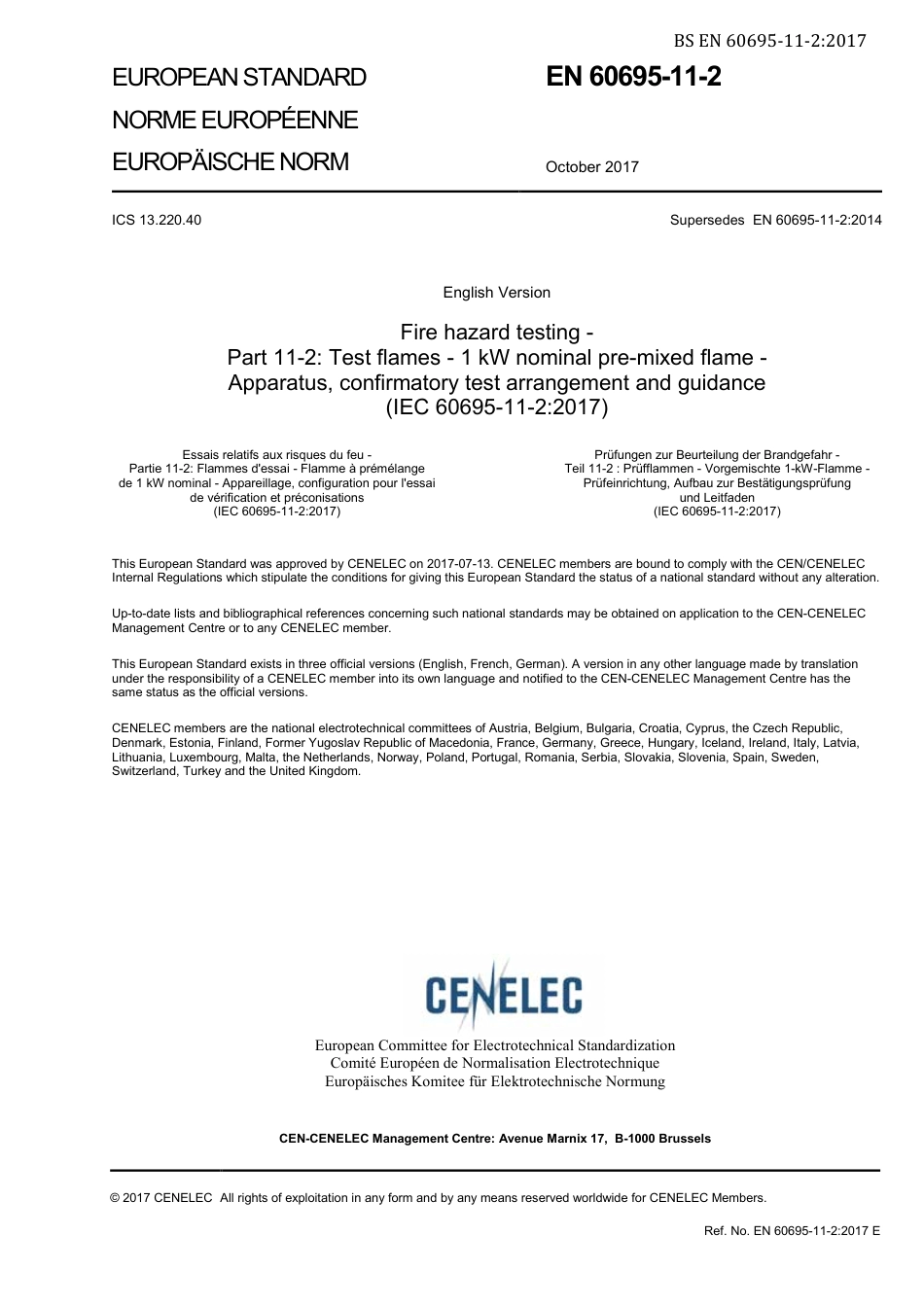 BS EN 60695-11-2:2017

EUROPEAN STANDARD
NORME EUROPÉENNE
EUROPÄISCHE NORM

EN 60695-11-2

October 2017

ICS 13.220.40

Supersedes EN 60695-11-2:2014

English Version

Fire hazard testing - Part 11-2: Test flames - 1 kW nominal pre-mixed flame - Apparatus, confirmatory test arrangement and guidance (IEC 60695-11-2:2017)

Essais relatifs aux risques du feu - Partie 11-2: Flammes d'essai - Flamme à prémélange de 1 kW nominal - Appareillage, configuration pour l'essai de vérification et préconisations (IEC 60695-11-2:2017)

Prüfungen zur Beurteilung der Brandgefahr - Teil 11-2 : Prüfflammen - Vorgemischte 1-kW-Flamme - Prüfeinrichtung, Aufbau zur Bestätigungsprüfung und Leitfaden (IEC 60695-11-2:2017)

This European Standard was approved by CENELEC on 2017-07-13. CENELEC members are bound to comply with the CEN/CENELEC Internal Regulations which stipulate the conditions for giving this European Standard the status of a national standard without any alteration.

Up-to-date lists and bibliographical references concerning such national standards may be obtained on application to the CEN-CENELEC Management Centre or to any CENELEC member.

This European Standard exists in three official versions (English, French, German). A version in any other language made by translation under the responsibility of a CENELEC member into its own language and notified to the CEN-CENELEC Management Centre has the same status as the official versions.

CENELEC members are the national electrotechnical committees of Austria, Belgium, Bulgaria, Croatia, Cyprus, the Czech Republic, Denmark, Estonia, Finland, Former Yugoslav Republic of Macedonia, France, Germany, Greece, Hungary, Iceland, Ireland, Italy, Latvia, Lithuania, Luxembourg, Malta, the Netherlands, Norway, Poland, Portugal, Romania, Serbia, Slovakia, Slovenia, Spain, Sweden, Switzerland, Turkey and the United Kingdom.

CENELEC

European Committee for Electrotechnical Standardization
Comité Européen de Normalisation Electrotechnique
Europäisches Komitee für Elektrotechnische Normung

CEN-CENELEC Management Centre: Avenue Marnix 17, B-1000 Brussels

© 2017 CENELEC All rights of exploitation in any form and by any means reserved worldwide for CENELEC Members.

Ref. No. EN 60695-11-2:2017 E